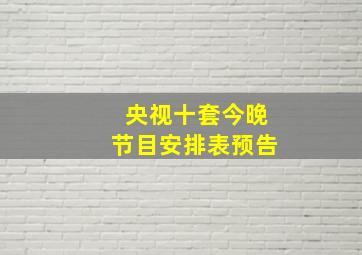 央视十套今晚
节目安排表预告